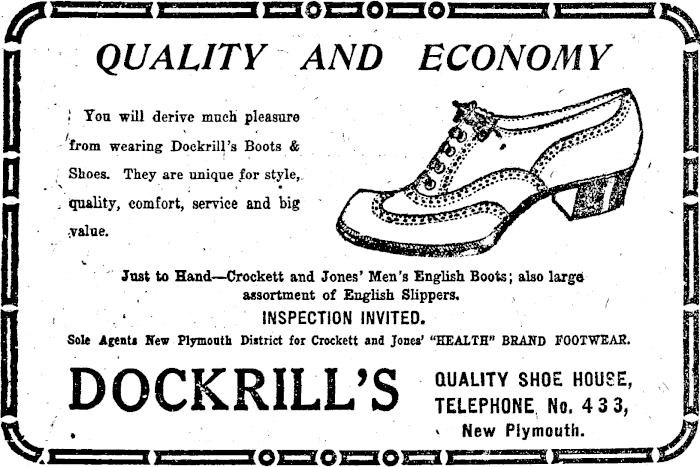 QUALITY AND ECONOMY

You will derive much pleasure from wearing Dockrill's Boots & Shoes. They are unique for style, quality, comfort, service and big value.

Just to Hand—Crockett and Jones' Men's English Boots; also large assortment of English Slippers.

INSPECTION INVITED.

Sole Agents New Plymouth District for Crockett and Jones' "HEALTH" BRAND FOOTWEAR.

DOCKRILL'S

QUALITY SHOE HOUSE,
TELEPHONE No. 433,
New Plymouth.